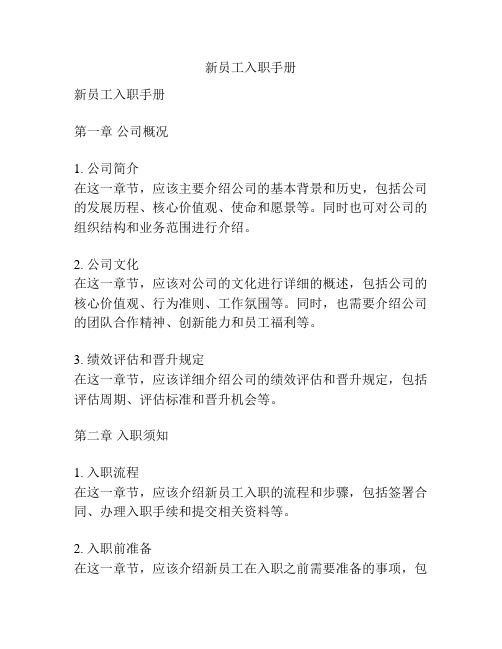 新员工入职手册

新员工入职手册

第一章 公司概况

1. 公司简介
在这一章节，应该主要介绍公司的基本背景和历史，包括公司的发展历程、核心价值观、使命和愿景等。同时也可对公司的组织结构和业务范围进行介绍。

2. 公司文化
在这一章节，应该对公司的文化进行详细的概述，包括公司的核心价值观、行为准则、工作氛围等。同时，也需要介绍公司的团队合作精神、创新能力和员工福利等。

3. 绩效评估和晋升规定
在这一章节，应该详细介绍公司的绩效评估和晋升规定，包括评估周期、评估标准和晋升机会等。

第二章 入职须知

1. 入职流程
在这一章节，应该介绍新员工入职的流程和步骤，包括签署合同、办理入职手续和提交相关资料等。

2. 入职前准备
在这一章节，应该介绍新员工在入职之前需要准备的事项，包